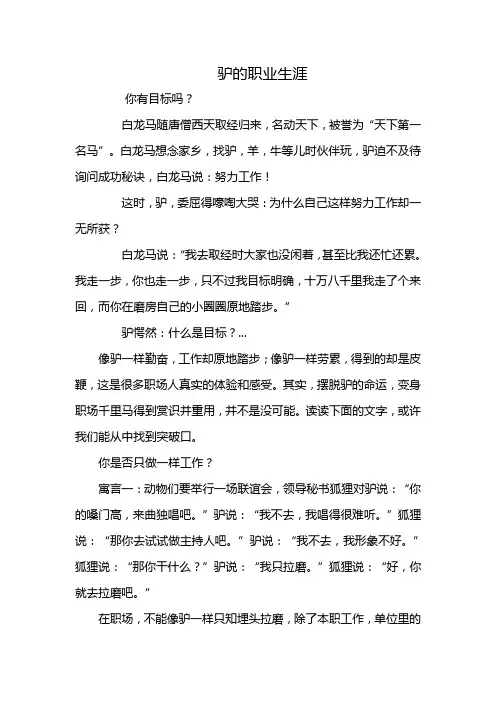 驴的职业生涯

你有目标吗？

白龙马随唐僧西天取经归来，名动天下，被誉为“天下第一名马”。白龙马想念家乡，找驴，羊，牛等儿时伙伴玩，驴迫不及待询问成功秘诀，白龙马说：努力工作！

这时，驴，委屈得嚎啕大哭：为什么自己这样努力工作却一无所获？

白龙马说：“我去取经时大家也没闲着，甚至比我还忙还累。我走一步，你也走一步，只不过我目标明确，十万八千里我走了个来回，而你在磨房自己的小圈圈原地踏步。”

驴愕然：什么是目标？...

像驴一样勤奋，工作却原地踏步；像驴一样劳累，得到的却是皮鞭，这是很多职场人真实的体验和感受。其实，摆脱驴的命运，变身职场千里马得到赏识并重用，并不是没可能。读读下面的文字，或许我们能从中找到突破口。

你是否只做一样工作？

寓言一：动物们要举行一场联谊会，领导秘书狐狸对驴说：“你的嗓门高，来曲独唱吧。”驴说：“我不去，我唱得很难听。”狐狸说：“那你去试试做主持人吧。”驴说：“我不去，我形象不好。”狐狸说：“那你干什么？”驴说：“我只拉磨。”狐狸说：“好，你就去拉磨吧。”

在职场，不能像驴一样只知埋头拉磨，除了本职工作，单位里的